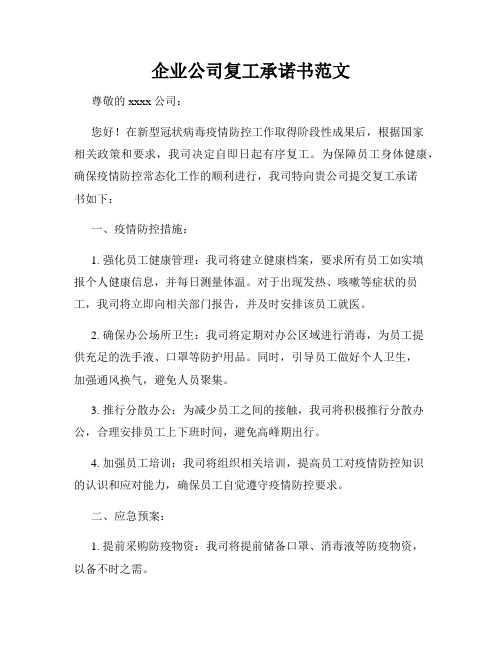 企业公司复工承诺书范文

尊敬的 xxxx 公司：

您好！在新型冠状病毒疫情防控工作取得阶段性成果后，根据国家相关政策和要求，我司决定自即日起有序复工。为保障员工身体健康，确保疫情防控常态化工作的顺利进行，我司特向贵公司提交复工承诺书如下：

一、疫情防控措施：

1. 强化员工健康管理：我司将建立健康档案，要求所有员工如实填报个人健康信息，并每日测量体温。对于出现发热、咳嗽等症状的员工，我司将立即向相关部门报告，并及时安排该员工就医。

2. 确保办公场所卫生：我司将定期对办公区域进行消毒，为员工提供充足的洗手液、口罩等防护用品。同时，引导员工做好个人卫生，加强通风换气，避免人员聚集。

3. 推行分散办公：为减少员工之间的接触，我司将积极推行分散办公，合理安排员工上下班时间，避免高峰期出行。

4. 加强员工培训：我司将组织相关培训，提高员工对疫情防控知识的认识和应对能力，确保员工自觉遵守疫情防控要求。

二、应急预案：

1. 提前采购防疫物资：我司将提前储备口罩、消毒液等防疫物资，以备不时之需。